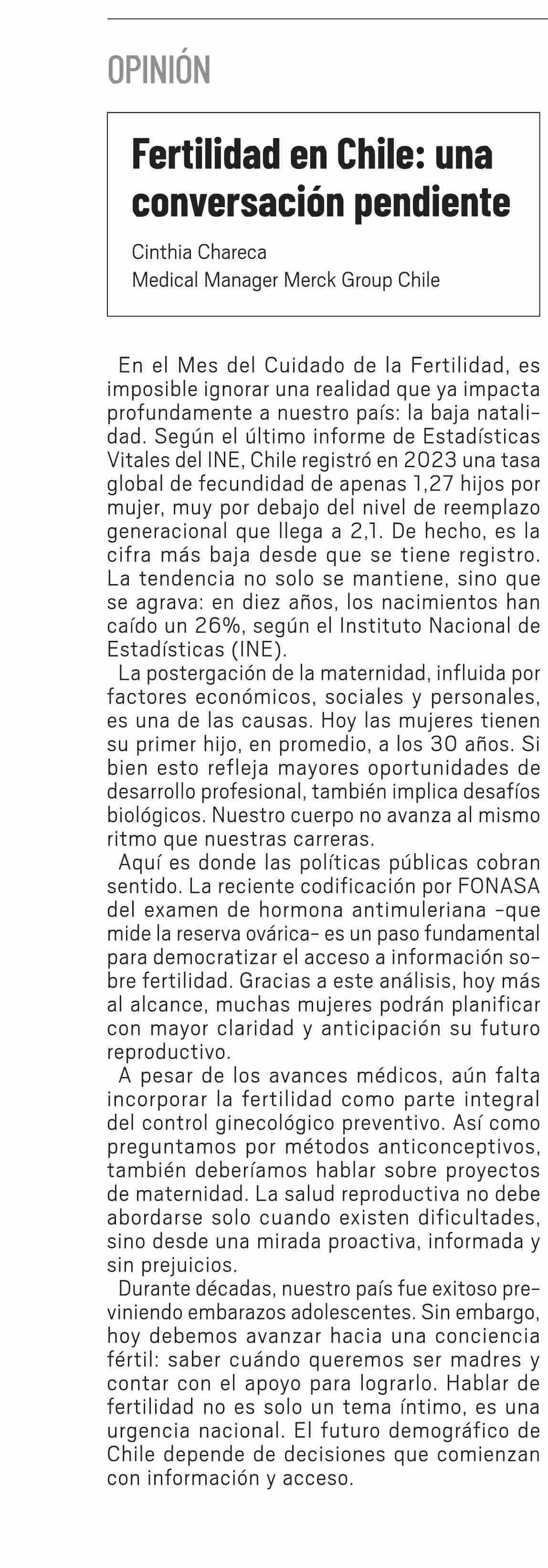 OPINIÓN

Fertilidad en Chile: una conversación pendiente

Cinthia Chareca
Medical Manager Merck Group Chile

En el Mes del Cuidado de la Fertilidad, es imposible ignorar una realidad que ya impacta profundamente a nuestro país: la baja natalidad. Según el último informe de Estadísticas Vitales del INE, Chile registró en 2023 una tasa global de fecundidad de apenas 1,27 hijos por mujer, muy por debajo del nivel de reemplazo generacional que llega a 2,1. De hecho, es la cifra más baja desde que se tiene registro. La tendencia no solo se mantiene, sino que se agrava: en diez años, los nacimientos han caído un 26%, según el Instituto Nacional de Estadísticas (INE).

La postergación de la maternidad, influida por factores económicos, sociales y personales, es una de las causas. Hoy las mujeres tienen su primer hijo, en promedio, a los 30 años. Si bien esto refleja mayores oportunidades de desarrollo profesional, también implica desafíos biológicos. Nuestro cuerpo no avanza al mismo ritmo que nuestras carreras.

Aquí es donde las políticas públicas cobran sentido. La reciente codificación por FONASA del examen de hormona antimuleriana –que mide la reserva ovárica– es un paso fundamental para democratizar el acceso a información sobre fertilidad. Gracias a este análisis, hoy más al alcance, muchas mujeres podrán planificar con mayor claridad y anticipación su futuro reproductivo.

A pesar de los avances médicos, aún falta incorporar la fertilidad como parte integral del control ginecológico preventivo. Así como preguntamos por métodos anticonceptivos, también deberíamos hablar sobre proyectos de maternidad. La salud reproductiva no debe abordarse solo cuando existen dificultades, sino desde una mirada proactiva, informada y sin prejuicios.

Durante décadas, nuestro país fue exitoso previniendo embarazos adolescentes. Sin embargo, hoy debemos avanzar hacia una conciencia fértil: saber cuándo queremos ser madres y contar con el apoyo para lograrlo. Hablar de fertilidad no es solo un tema íntimo, es una urgencia nacional. El futuro demográfico de Chile depende de decisiones que comienzan con información y acceso.